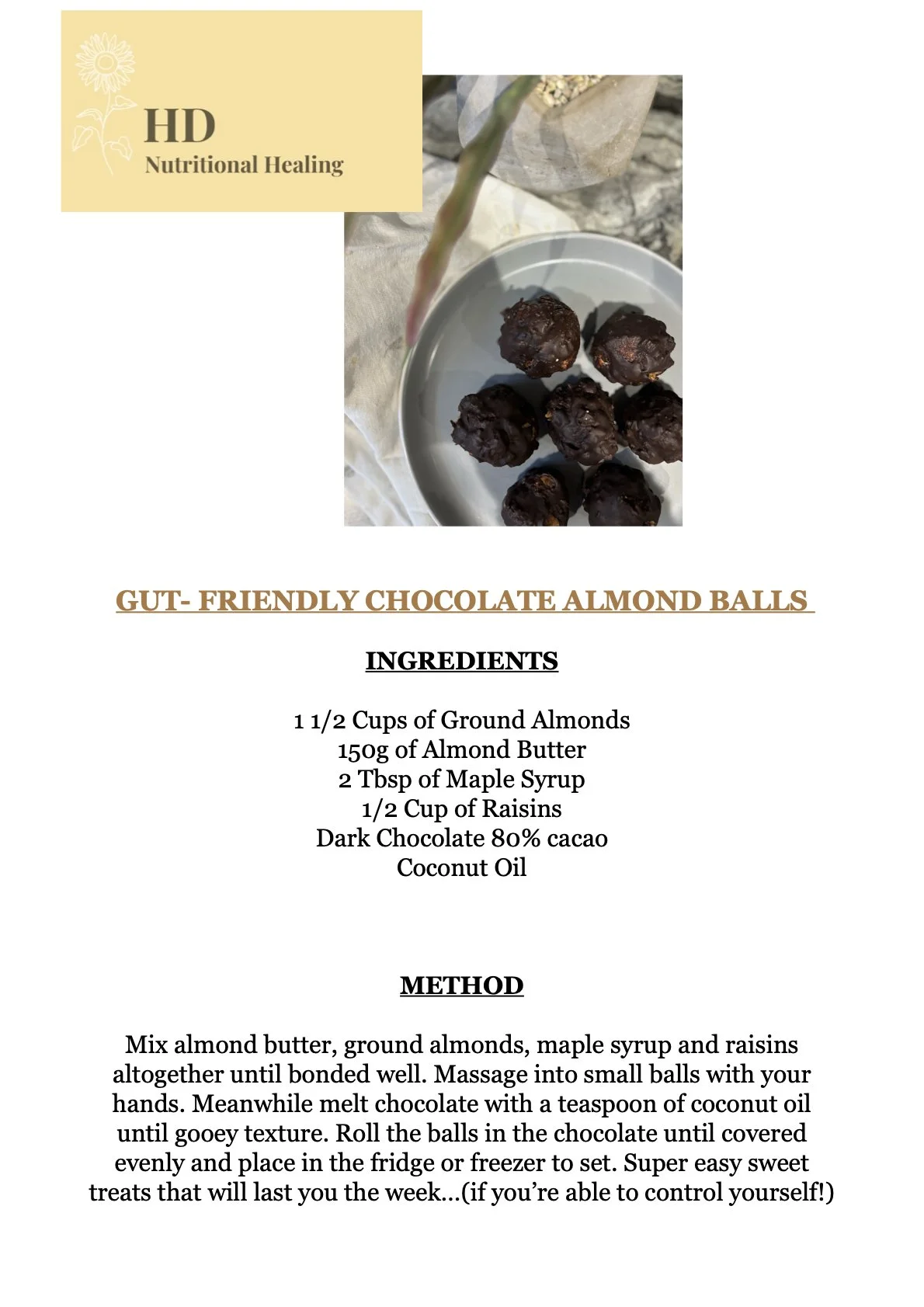 HD
Nutritional Healing

GUT- FRIENDLY CHOCOLATE ALMOND BALLS

INGREDIENTS

1 1/2 Cups of Ground Almonds
150g of Almond Butter
2 Tbsp of Maple Syrup
1/2 Cup of Raisins
Dark Chocolate 80% cacao
Coconut Oil

METHOD

Mix almond butter, ground almonds, maple syrup and raisins altogether until bonded well. Massage into small balls with your hands. Meanwhile melt chocolate with a teaspoon of coconut oil until gooey texture. Roll the balls in the chocolate until covered evenly and place in the fridge or freezer to set. Super easy sweet treats that will last you the week…(if you're able to control yourself!)